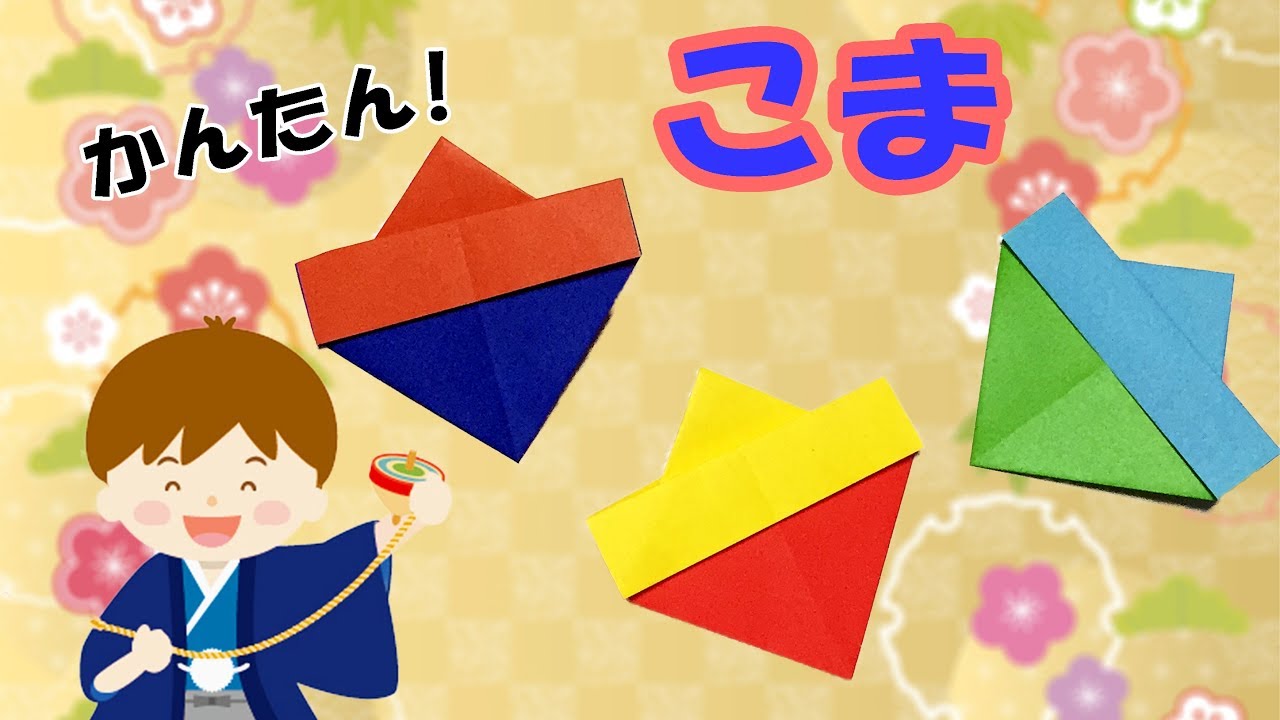 かんたん!

こま